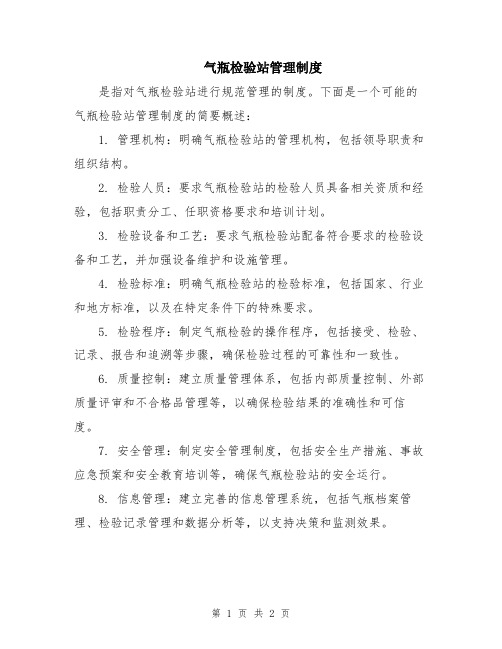 气瓶检验站管理制度

是指对气瓶检验站进行规范管理的制度。下面是一个可能的气瓶检验站管理制度的简要概述：

1. 管理机构：明确气瓶检验站的管理机构，包括领导职责和组织结构。

2. 检验人员：要求气瓶检验站的检验人员具备相关资质和经验，包括职责分工、任职资格要求和培训计划。

3. 检验设备和工艺：要求气瓶检验站配备符合要求的检验设备和工艺，并加强设备维护和设施管理。

4. 检验标准：明确气瓶检验站的检验标准，包括国家、行业和地方标准，以及在特定条件下的特殊要求。

5. 检验程序：制定气瓶检验的操作程序，包括接受、检验、记录、报告和追溯等步骤，确保检验过程的可靠性和一致性。

6. 质量控制：建立质量管理体系，包括内部质量控制、外部质量评审和不合格品管理等，以确保检验结果的准确性和可信度。

7. 安全管理：制定安全管理制度，包括安全生产措施、事故应急预案和安全教育培训等，确保气瓶检验站的安全运行。

8. 信息管理：建立完善的信息管理系统，包括气瓶档案管理、检验记录管理和数据分析等，以支持决策和监测效果。

第 1 页 共 2 页